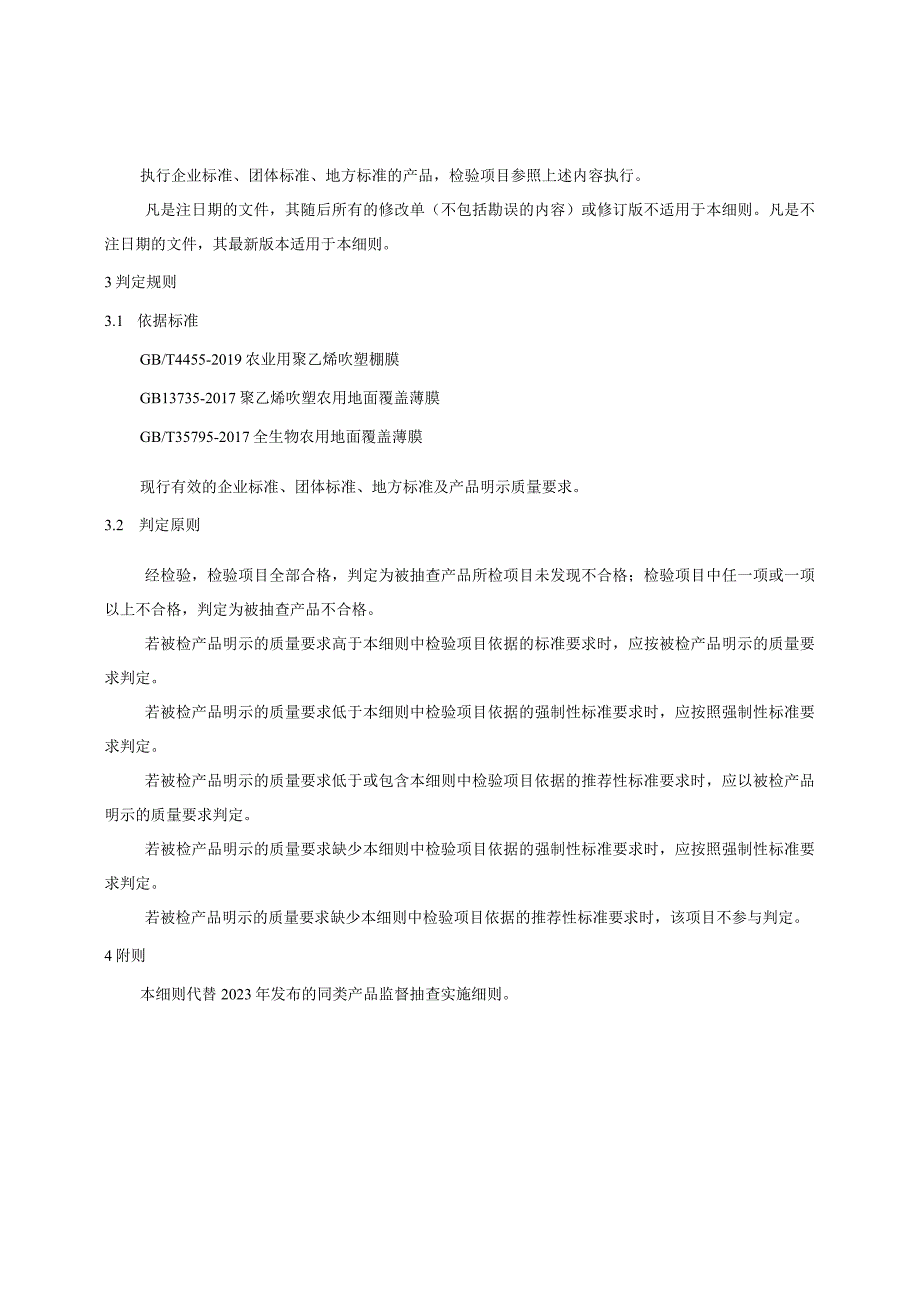 执行企业标准、团体标准、地方标准的产品，检验项目参照上述内容执行。

凡是注日期的文件，其随后所有的修改单（不包括勘误的内容）或修订版不适用于本细则。凡是不注日期的文件，其最新版本适用于本细则。

3 判定规则

3.1 依据标准

GB/T4455-2019 农业用聚乙烯吹塑棚膜

GB13735-2017 聚乙烯吹塑农用地面覆盖薄膜

GB/T35795-2017 全生物农用地面覆盖薄膜

现行有效的企业标准、团体标准、地方标准及产品明示质量要求。

3.2 判定原则

经检验，检验项目全部合格，判定为被抽查产品所检项目未发现不合格；检验项目中任一项或一项以上不合格，判定为被抽查产品不合格。

若被检产品明示的质量要求高于本细则中检验项目依据的标准要求时，应按被检产品明示的质量要求判定。

若被检产品明示的质量要求低于本细则中检验项目依据的强制性标准要求时，应按照强制性标准要求判定。

若被检产品明示的质量要求低于或包含本细则中检验项目依据的推荐性标准要求时，应以被检产品明示的质量要求判定。

若被检产品明示的质量要求缺少本细则中检验项目依据的强制性标准要求时，应按照强制性标准要求判定。

若被检产品明示的质量要求缺少本细则中检验项目依据的推荐性标准要求时，该项目不参与判定。

4 附则

本细则代替 2023 年发布的同类产品监督抽查实施细则。